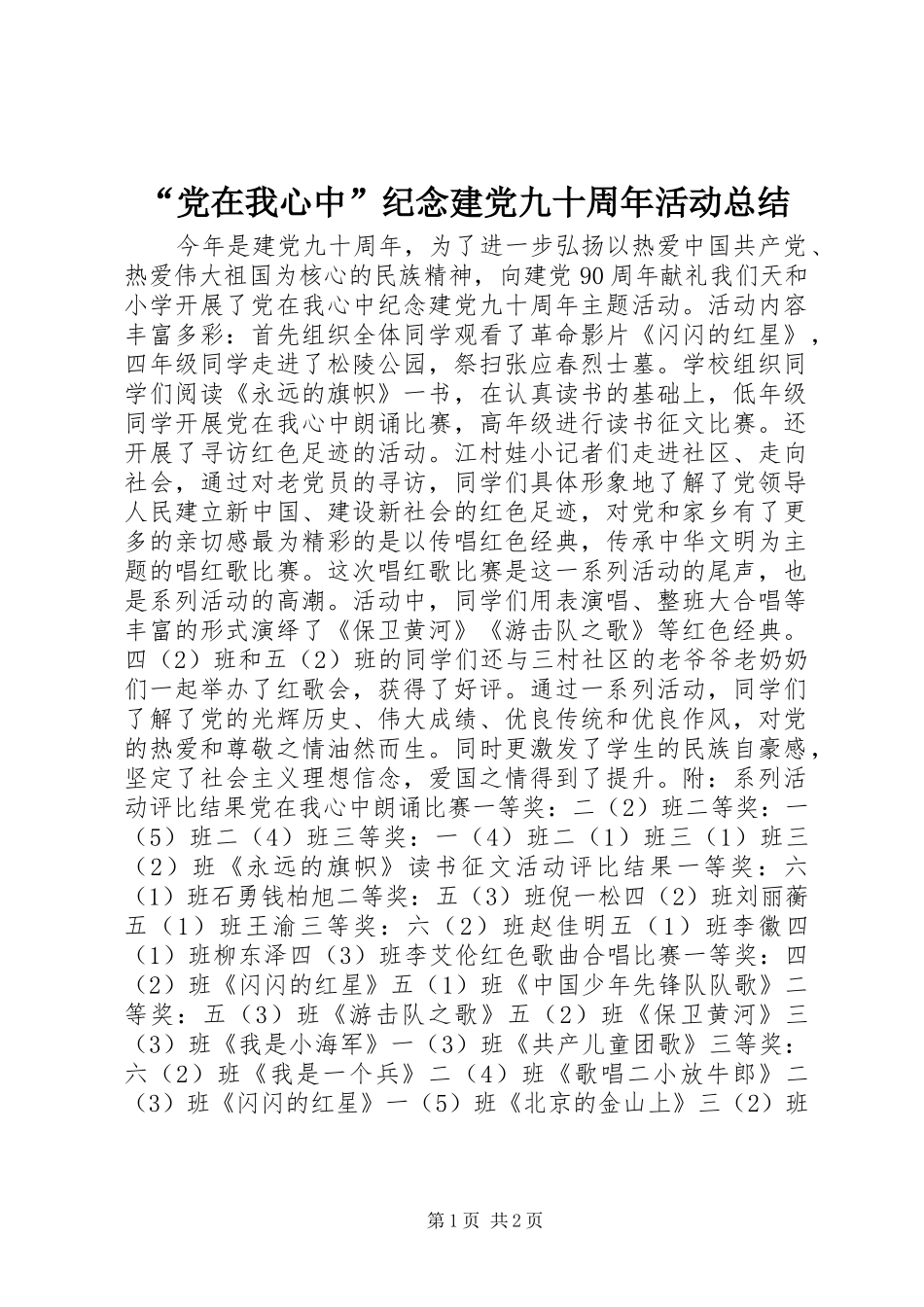 “党在我心中”纪念建党九十周年活动总结

今年是建党九十周年，为了进一步弘扬以热爱中国共产党、热爱伟大祖国为核心的民族精神，向建党90周年献礼我们天和小学开展了党在我心中纪念建党九十周年主题活动。活动内容丰富多彩：首先组织全体同学观看了革命影片《闪闪的红星》，四年级同学走进了松陵公园，祭扫张应春烈士墓。学校组织同学们阅读《永远的旗帜》一书，在认真读书的基础上，低年级同学开展党在我心中朗诵比赛，高年级进行读书征文比赛。还开展了寻访红色足迹的活动。江村娃小记者们走进社区、走向社会，通过对老党员的寻访，同学们具体形象地了解了党领导人民建立新中国、建设新社会的红色足迹，对党和家乡有了更多的亲切感最为精彩的是以传唱红色经典，传承中华文明为主题的唱红歌比赛。这次唱红歌比赛是这一系列活动的尾声，也是系列活动的高潮。活动中，同学们用表演唱、整班大合唱等丰富的形式演绎了《保卫黄河》《游击队之歌》等红色经典。四（2）班和五（2）班的同学们还与三村社区的老爷爷老奶奶们一起举办了红歌会，获得了好评。通过一系列活动，同学们了解了党的光辉历史、伟大成绩、优良传统和优良作风，对党的热爱和尊敬之情油然而生。同时更激发了学生的民族自豪感，坚定了社会主义理想信念，爱国之情得到了提升。附：系列活动评比结果党在我心中朗诵比赛一等奖：二（2）班二等奖：一（5）班二（4）班三等奖：一（4）班二（1）班三（1）班三（2）班《永远的旗帜》读书征文活动评比结果一等奖：六（1）班石勇钱柏旭二等奖：五（3）班倪一松四（2）班刘丽蘅五（1）班王渝三等奖：六（2）班赵佳明五（1）班李徽四（1）班柳东泽四（3）班李艾伦红色歌曲合唱比赛一等奖：四（2）班《闪闪的红星》五（1）班《中国少年先锋队队歌》二等奖：五（3）班《游击队之歌》五（2）班《保卫黄河》三（3）班《我是小海军》一（3）班《共产儿童团歌》三等奖：六（2）班《我是一个兵》二（4）班《歌唱二小放牛郎》二（3）班《闪闪的红星》一（5）班《北京的金山上》三（2）班

第1页 共2页